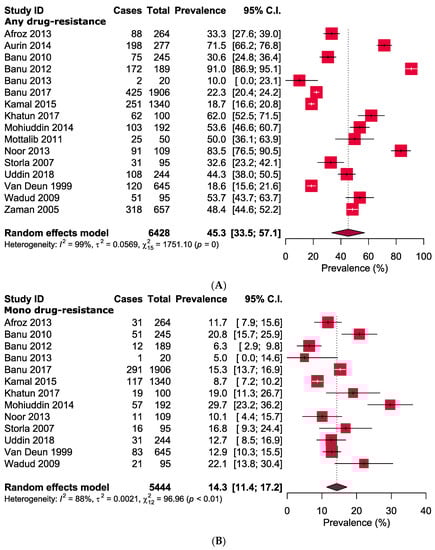 | Study ID | Cases | Total | Prevalence | 95% C.I. |
|---|---|---|---|---|
| **Any drug-resistance** | | | | |
| Afroz 2013 | 88 | 264 | 33.3 | [27.6; 39.0] |
| Aurin 2014 | 198 | 277 | 71.5 | [66.2; 76.8] |
| Banu 2010 | 75 | 245 | 30.6 | [24.8; 36.4] |
| Banu 2012 | 172 | 189 | 91.0 | [86.9; 95.1] |
| Banu 2013 | 2 | 20 | 10.0 | [ 0.0; 23.1] |
| Banu 2017 | 425 | 1906 | 22.3 | [20.4; 24.2] |
| Kamal 2015 | 251 | 1340 | 18.7 | [16.6; 20.8] |
| Khatun 2017 | 62 | 100 | 62.0 | [52.5; 71.5] |
| Mohiuddin 2014 | 103 | 192 | 53.6 | [46.6; 60.7] |
| Mottalib 2011 | 25 | 50 | 50.0 | [36.1; 63.9] |
| Noor 2013 | 91 | 109 | 83.5 | [76.5; 90.5] |
| Storla 2007 | 31 | 95 | 32.6 | [23.2; 42.1] |
| Uddin 2018 | 108 | 244 | 44.3 | [38.0; 50.5] |
| Van Deun 1999 | 120 | 645 | 18.6 | [15.6; 21.6] |
| Wadud 2009 | 51 | 95 | 53.7 | [43.7; 63.7] |
| Zaman 2005 | 318 | 657 | 48.4 | [44.6; 52.2] |
| **Random effects model** | | **6428** | **45.3** | **[33.5; 57.1]** |

Heterogeneity: $I^2 = 99\%$, $\tau^2 = 0.0569$, $\chi^2_{15} = 1751.10$ ($p = 0$)

0 20 40 60 80 100
Prevalence (%)

(A)

| Study ID | Cases | Total | Prevalence | 95% C.I. |
|---|---|---|---|---|
| **Mono drug-resistance** | | | | |
| Afroz 2013 | 31 | 264 | 11.7 | [ 7.9; 15.6] |
| Banu 2010 | 51 | 245 | 20.8 | [15.7; 25.9] |
| Banu 2012 | 12 | 189 | 6.3 | [ 2.9; 9.8] |
| Banu 2013 | 1 | 20 | 5.0 | [ 0.0; 14.6] |
| Banu 2017 | 291 | 1906 | 15.3 | [13.7; 16.9] |
| Kamal 2015 | 117 | 1340 | 8.7 | [ 7.2; 10.2] |
| Khatun 2017 | 19 | 100 | 19.0 | [11.3; 26.7] |
| Mohiuddin 2014 | 57 | 192 | 29.7 | [23.2; 36.2] |
| Noor 2013 | 11 | 109 | 10.1 | [ 4.4; 15.7] |
| Storla 2007 | 16 | 95 | 16.8 | [ 9.3; 24.4] |
| Uddin 2018 | 31 | 244 | 12.7 | [ 8.5; 16.9] |
| Van Deun 1999 | 83 | 645 | 12.9 | [10.3; 15.5] |
| Wadud 2009 | 21 | 95 | 22.1 | [13.8; 30.4] |
| **Random effects model** | | **5444** | **14.3** | **[11.4; 17.2]** |

Heterogeneity: $I^2 = 88\%$, $\tau^2 = 0.0021$, $\chi^2_{12} = 96.96$ ($p < 0.01$)

0 10 20 30 40
Prevalence (%)

(B)